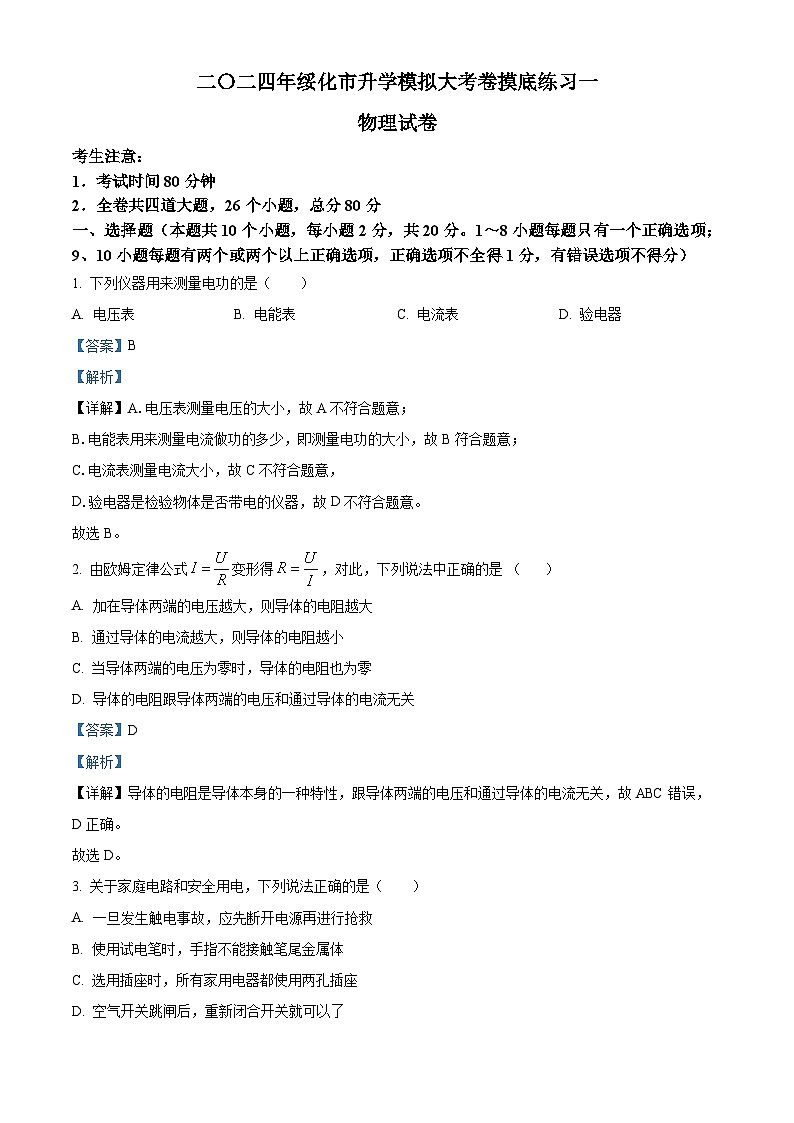 二〇二四年绥化市升学模拟大考卷摸底练习一

物理试卷

考生注意：
1．考试时间 80 分钟
2．全卷共四道大题，26 个小题，总分 80 分
一、选择题（本题共 10 个小题，每小题 2 分，共 20 分。1～8 小题每题只有一个正确选项；9、10 小题每题有两个或两个以上正确选项，正确选项不全得 1 分，有错误选项不得分）

1. 下列仪器用来测量电功的是（　　）

A. 电压表　　B. 电能表　　C. 电流表　　D. 验电器

【答案】B

【解析】

【详解】A. 电压表测量电压的大小，故 A 不符合题意；

B. 电能表用来测量电流做功的多少，即测量电功的大小，故 B 符合题意；

C. 电流表测量电流大小，故 C 不符合题意，

D. 验电器是检验物体是否带电的仪器，故 D 不符合题意。

故选 B。

2. 由欧姆定律公式 $I=\frac{U}{R}$ 变形得 $R=\frac{U}{I}$，对此，下列说法中正确的是（　　）

A. 加在导体两端的电压越大，则导体的电阻越大

B. 通过导体的电流越大，则导体的电阻越小

C. 当导体两端的电压为零时，导体的电阻也为零

D. 导体的电阻跟导体两端的电压和通过导体的电流无关

【答案】D

【解析】

【详解】导体的电阻是导体本身的一种特性，跟导体两端的电压和通过导体的电流无关，故 ABC 错误，D 正确。

故选 D。

3. 关于家庭电路和安全用电，下列说法正确的是（　　）

A. 一旦发生触电事故，应先断开电源再进行抢救

B. 使用试电笔时，手指不能接触笔尾金属体

C. 选用插座时，所有家用电器都使用两孔插座

D. 空气开关跳闸后，重新闭合开关就可以了